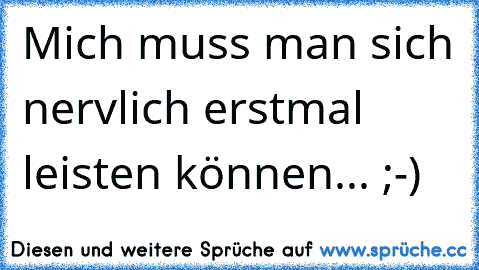 Mich muss man sich nervlich erstmal leisten können... ;-)

Diesen und weitere Sprüche auf www.sprüche.cc